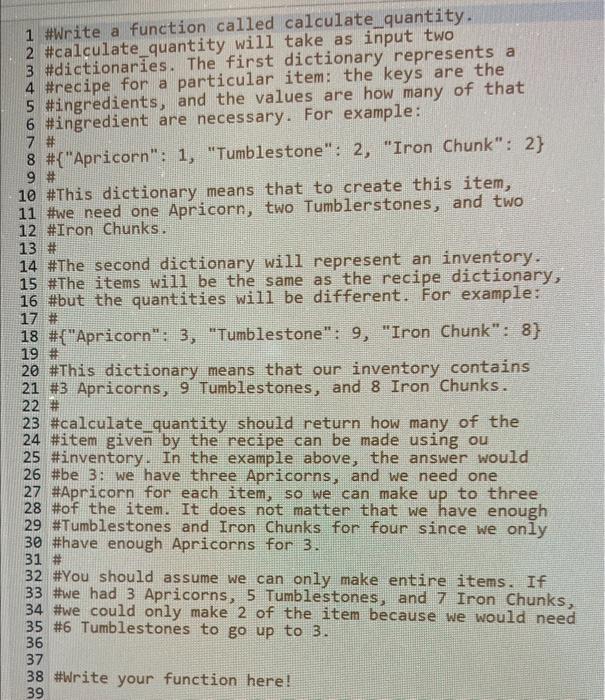 1 #Write a function called calculate_quantity.
2 #calculate_quantity will take as input two
3 #dictionaries. The first dictionary represents a
4 #recipe for a particular item: the keys are the
5 #ingredients, and the values are how many of that
6 #ingredient are necessary. For example:
7 #
8 #{"Apricorn": 1, "Tumblestone": 2, "Iron Chunk": 2}
9 #
10 #This dictionary means that to create this item,
11 #we need one Apricorn, two Tumblerstones, and two
12 #Iron Chunks.
13 #
14 #The second dictionary will represent an inventory.
15 #The items will be the same as the recipe dictionary,
16 #but the quantities will be different. For example:
17 #
18 #{"Apricorn": 3, "Tumblestone": 9, "Iron Chunk": 8}
19 #
20 #This dictionary means that our inventory contains
21 #3 Apricorns, 9 Tumblestones, and 8 Iron Chunks.
22 #
23 #calculate_quantity should return how many of the
24 #item given by the recipe can be made using ou
25 #inventory. In the example above, the answer would
26 #be 3: we have three Apricorns, and we need one
27 #Apricorn for each item, so we can make up to three
28 #of the item. It does not matter that we have enough
29 #Tumblestones and Iron Chunks for four since we only
30 #have enough Apricorns for 3.
31 #
32 #You should assume we can only make entire items. If
33 #we had 3 Apricorns, 5 Tumblestones, and 7 Iron Chunks,
34 #we could only make 2 of the item because we would need
35 #6 Tumblestones to go up to 3.
36
37
38 #Write your function here!
39